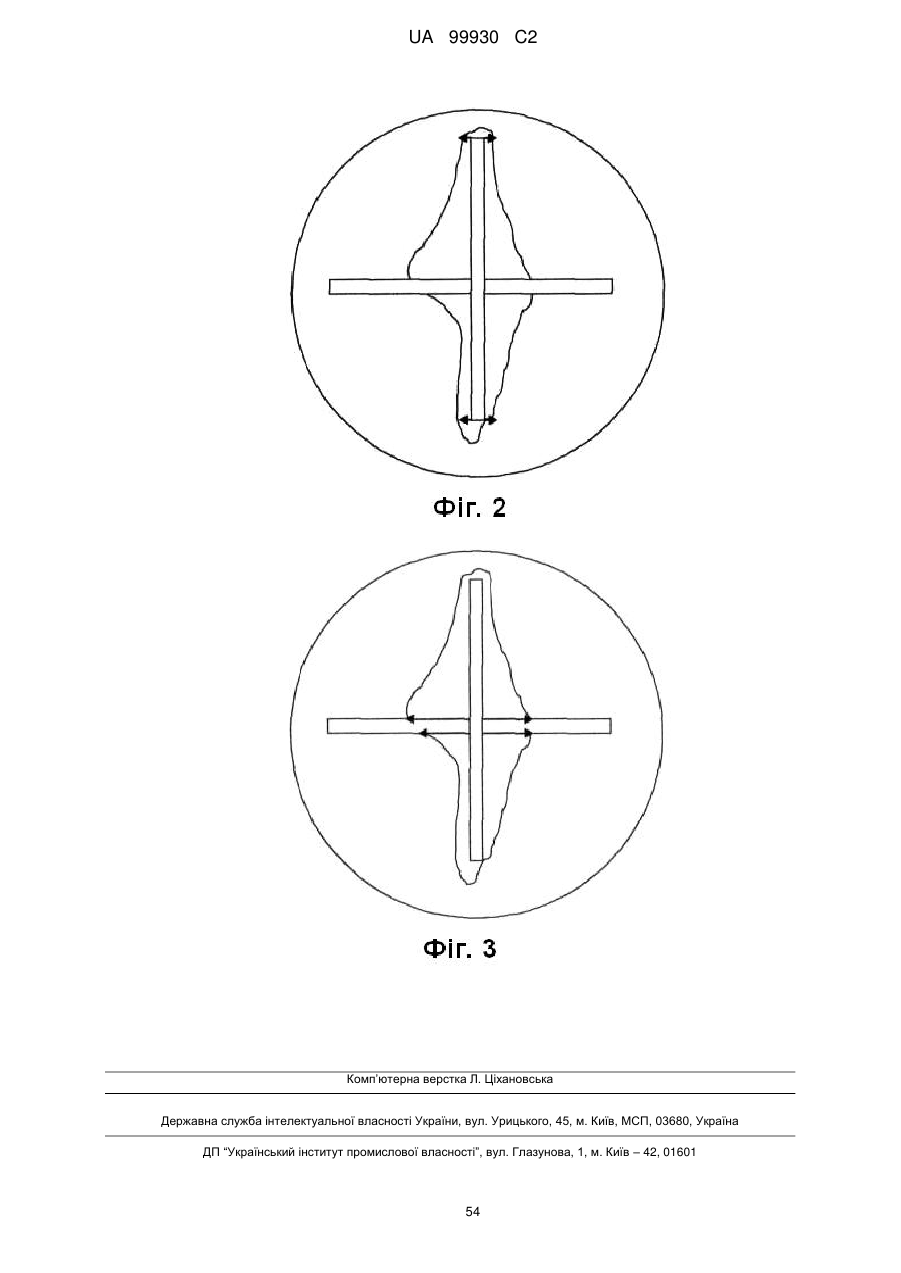 UA 99930 C2

Фіг. 2

Фіг. 3

Комп'ютерна верстка Л. Ціхановська

Державна служба інтелектуальної власності України, вул. Урицького, 45, м. Київ, МСП, 03680, Україна

ДП "Український інститут промислової власності", вул. Глазунова, 1, м. Київ – 42, 01601

54